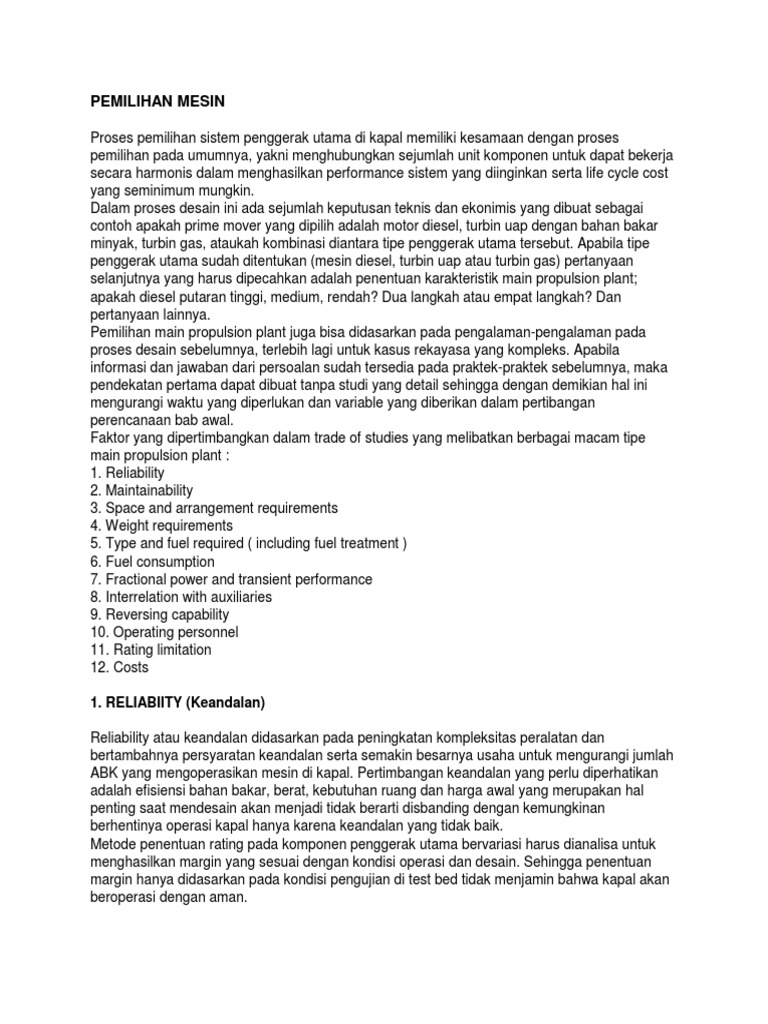 PEMILIHAN MESIN

Proses pemilihan sistem penggerak utama di kapal memiliki kesamaan dengan proses pemilihan pada umumnya, yakni menghubungkan sejumlah unit komponen untuk dapat bekerja secara harmonis dalam menghasilkan performance sistem yang diinginkan serta life cycle cost yang seminimum mungkin.
Dalam proses desain ini ada sejumlah keputusan teknis dan ekonimis yang dibuat sebagai contoh apakah prime mover yang dipilih adalah motor diesel, turbin uap dengan bahan bakar minyak, turbin gas, ataukah kombinasi diantara tipe penggerak utama tersebut. Apabila tipe penggerak utama sudah ditentukan (mesin diesel, turbin uap atau turbin gas) pertanyaan selanjutnya yang harus dipecahkan adalah penentuan karakteristik main propulsion plant; apakah diesel putaran tinggi, medium, rendah? Dua langkah atau empat langkah? Dan pertanyaan lainnya.
Pemilihan main propulsion plant juga bisa didasarkan pada pengalaman-pengalaman pada proses desain sebelumnya, terlebih lagi untuk kasus rekayasa yang kompleks. Apabila informasi dan jawaban dari persoalan sudah tersedia pada praktek-praktek sebelumnya, maka pendekatan pertama dapat dibuat tanpa studi yang detail sehingga dengan demikian hal ini mengurangi waktu yang diperlukan dan variable yang diberikan dalam pertibangan perencanaan bab awal.
Faktor yang dipertimbangkan dalam trade of studies yang melibatkan berbagai macam tipe main propulsion plant :
1. Reliability
2. Maintainability
3. Space and arrangement requirements
4. Weight requirements
5. Type and fuel required ( including fuel treatment )
6. Fuel consumption
7. Fractional power and transient performance
8. Interrelation with auxiliaries
9. Reversing capability
10. Operating personnel
11. Rating limitation
12. Costs

1. RELIABIITY (Keandalan)

Reliability atau keandalan didasarkan pada peningkatan kompleksitas peralatan dan bertambahnya persyaratan keandalan serta semakin besarnya usaha untuk mengurangi jumlah ABK yang mengoperasikan mesin di kapal. Pertimbangan keandalan yang perlu diperhatikan adalah efisiensi bahan bakar, berat, kebutuhan ruang dan harga awal yang merupakan hal penting saat mendesain akan menjadi tidak berarti disbanding dengan kemungkinan berhentinya operasi kapal hanya karena keandalan yang tidak baik.
Metode penentuan rating pada komponen penggerak utama bervariasi harus dianalisa untuk menghasilkan margin yang sesuai dengan kondisi operasi dan desain. Sehingga penentuan margin hanya didasarkan pada kondisi pengujian di test bed tidak menjamin bahwa kapal akan beroperasi dengan aman.